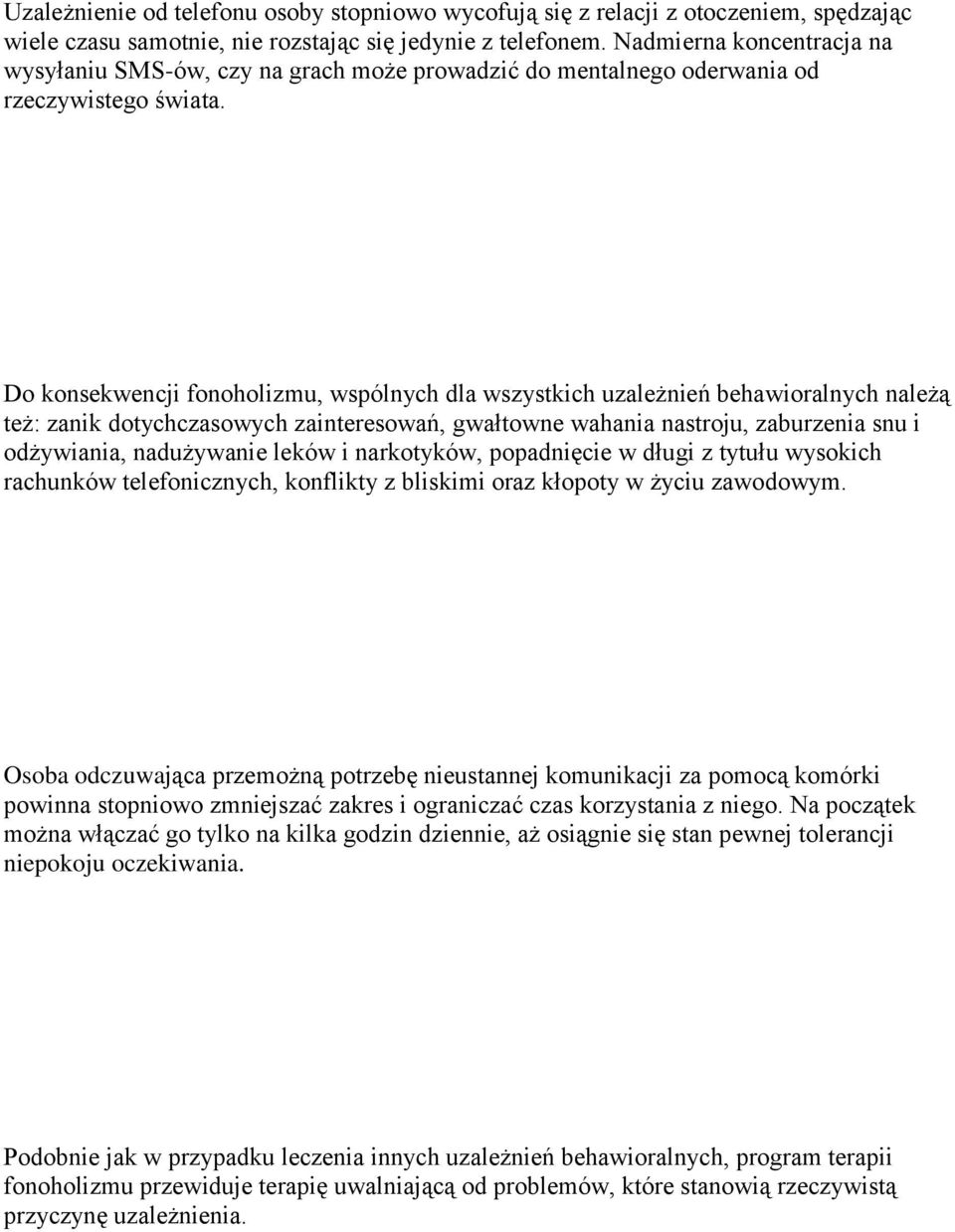 Uzależnienie od telefonu osoby stopniowo wycofują się z relacji z otoczeniem, spędzając wiele czasu samotnie, nie rozstając się jedynie z telefonem. Nadmierna koncentracja na wysyłaniu SMS-ów, czy na grach może prowadzić do mentalnego oderwania od rzeczywistego świata.

Do konsekwencji fonoholizmu, wspólnych dla wszystkich uzależnień behawioralnych należą też: zanik dotychczasowych zainteresowań, gwałtowne wahania nastroju, zaburzenia snu i odżywiania, nadużywanie leków i narkotyków, popadnięcie w długi z tytułu wysokich rachunków telefonicznych, konflikty z bliskimi oraz kłopoty w życiu zawodowym.

Osoba odczuwająca przemożną potrzebę nieustannej komunikacji za pomocą komórki powinna stopniowo zmniejszać zakres i ograniczać czas korzystania z niego. Na początek można włączać go tylko na kilka godzin dziennie, aż osiągnie się stan pewnej tolerancji niepokoju oczekiwania.

Podobnie jak w przypadku leczenia innych uzależnień behawioralnych, program terapii fonoholizmu przewiduje terapię uwalniającą od problemów, które stanowią rzeczywistą przyczynę uzależnienia.